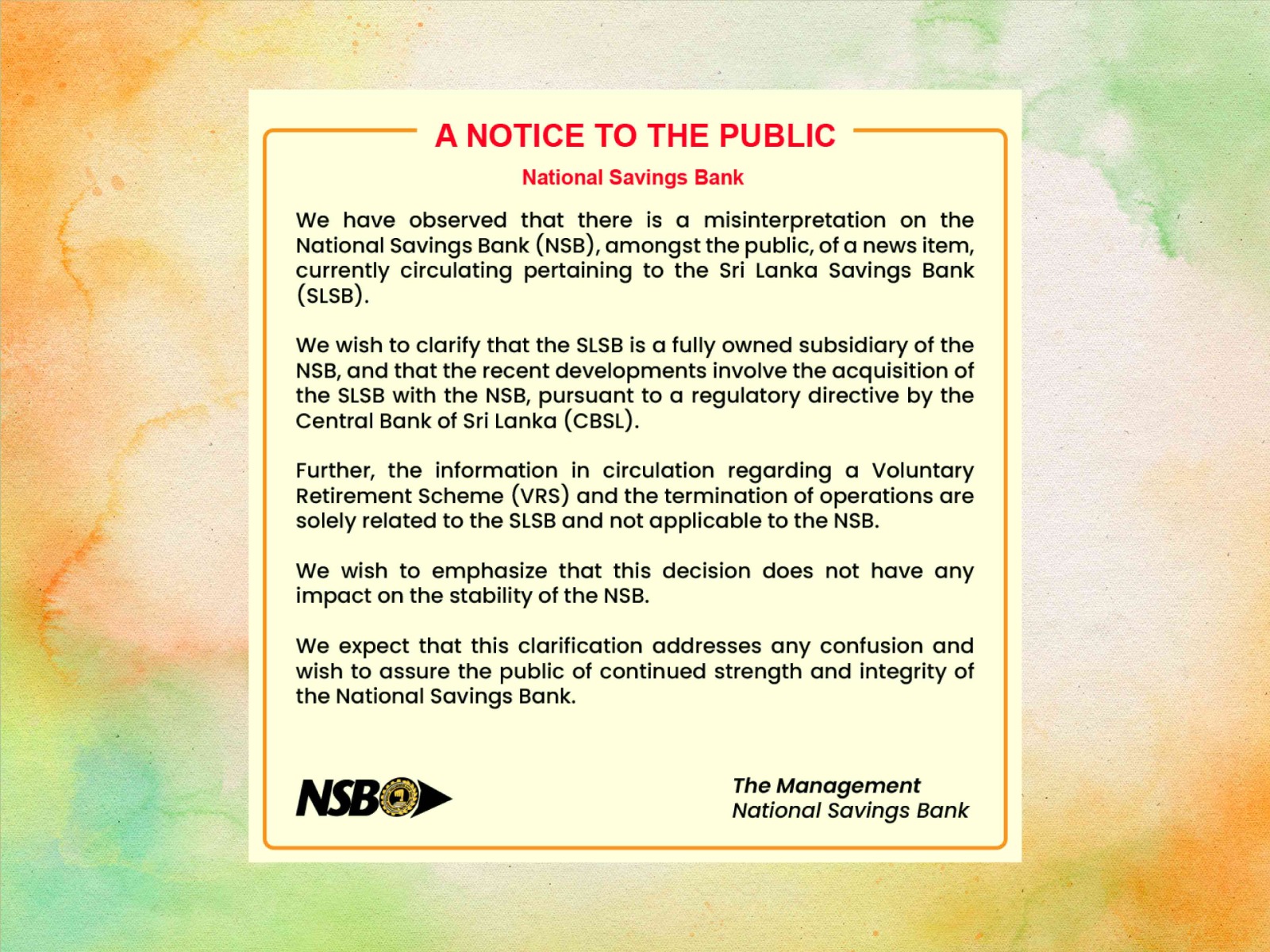 A NOTICE TO THE PUBLIC
National Savings Bank

We have observed that there is a misinterpretation on the National Savings Bank (NSB), amongst the public, of a news item, currently circulating pertaining to the Sri Lanka Savings Bank (SLSB).

We wish to clarify that the SLSB is a fully owned subsidiary of the NSB, and that the recent developments involve the acquisition of the SLSB with the NSB, pursuant to a regulatory directive by the Central Bank of Sri Lanka (CBSL).

Further, the information in circulation regarding a Voluntary Retirement Scheme (VRS) and the termination of operations are solely related to the SLSB and not applicable to the NSB.

We wish to emphasize that this decision does not have any impact on the stability of the NSB.

We expect that this clarification addresses any confusion and wish to assure the public of continued strength and integrity of the National Savings Bank.

NSB

The Management
National Savings Bank